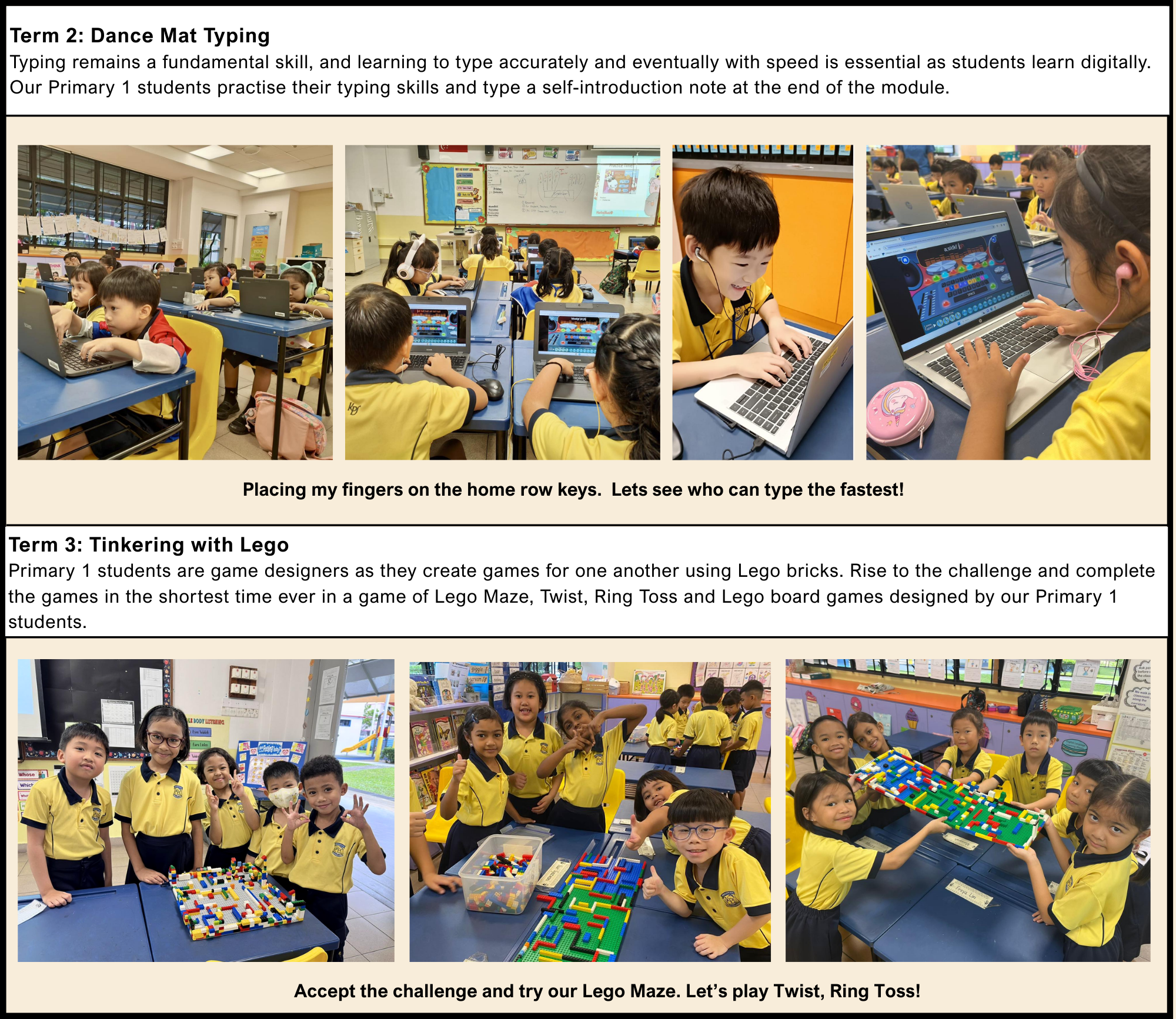 Term 2: Dance Mat Typing
Typing remains a fundamental skill, and learning to type accurately and eventually with speed is essential as students learn digitally. Our Primary 1 students practise their typing skills and type a self-introduction note at the end of the module.

Placing my fingers on the home row keys.  Lets see who can type the fastest!

Term 3: Tinkering with Lego
Primary 1 students are game designers as they create games for one another using Lego bricks. Rise to the challenge and complete the games in the shortest time ever in a game of Lego Maze, Twist, Ring Toss and Lego board games designed by our Primary 1 students.

Accept the challenge and try our Lego Maze. Let's play Twist, Ring Toss!